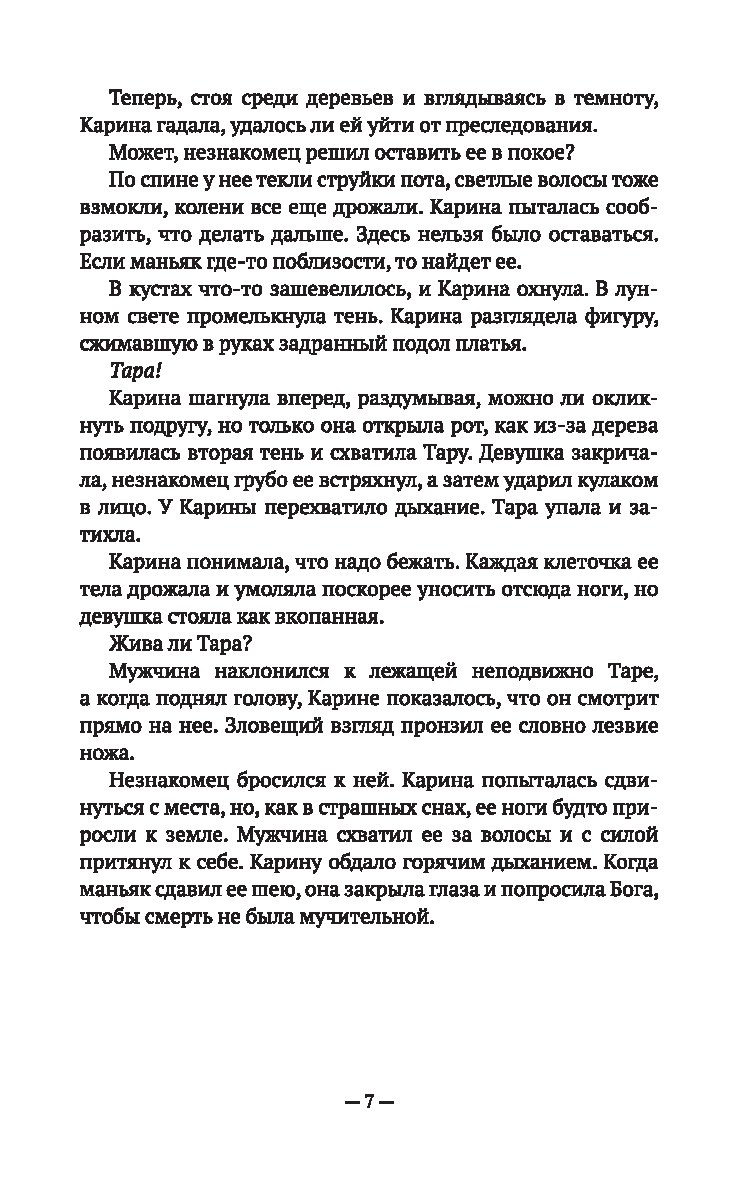 Теперь, стоя среди деревьев и вглядываясь в темноту, Карина гадала, удалось ли ей уйти от преследования.

Может, незнакомец решил оставить ее в покое?

По спине у нее текли струйки пота, светлые волосы тоже взмокли, колени все еще дрожали. Карина пыталась сообразить, что делать дальше. Здесь нельзя было оставаться. Если маньяк где-то поблизости, то найдет ее.

В кустах что-то зашевелилось, и Карина охнула. В лунном свете промелькнула тень. Карина разглядела фигуру, сжимавшую в руках задранный подол платья.

Тара!

Карина шагнула вперед, раздумывая, можно ли окликнуть подругу, но только она открыла рот, как из-за дерева появилась вторая тень и схватила Тару. Девушка закричала, незнакомец грубо ее встряхнул, а затем ударил кулаком в лицо. У Карины перехватило дыхание. Тара упала и затихла.

Карина понимала, что надо бежать. Каждая клеточка ее тела дрожала и умоляла поскорее уносить отсюда ноги, но девушка стояла как вкопанная.

Жива ли Тара?

Мужчина наклонился к лежащей неподвижно Таре, а когда поднял голову, Карине показалось, что он смотрит прямо на нее. Зловещий взгляд пронзил ее словно лезвие ножа.

Незнакомец бросился к ней. Карина попыталась сдвинуться с места, но, как в страшных снах, ее ноги будто приросли к земле. Мужчина схватил ее за волосы и с силой притянул к себе. Карину обдало горячим дыханием. Когда маньяк сдавил ее шею, она закрыла глаза и попросила Бога, чтобы смерть не была мучительной.

— 7 —